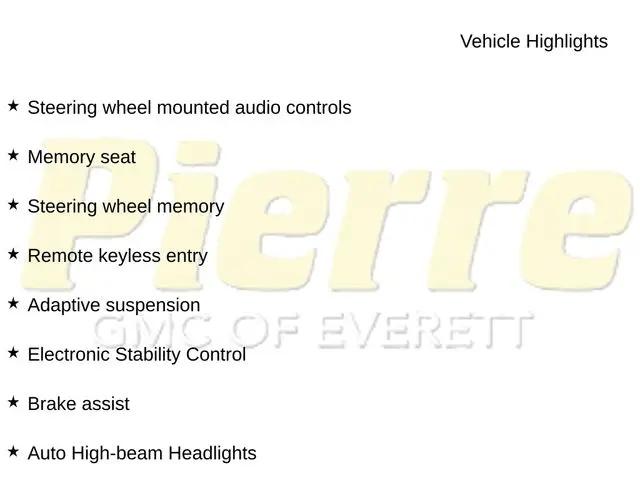 Vehicle Highlights

★ Steering wheel mounted audio controls

★ Memory seat

★ Steering wheel memory

★ Remote keyless entry

★ Adaptive suspension

★ Electronic Stability Control

★ Brake assist

★ Auto High-beam Headlights

Pierre
GMC OF EVERETT